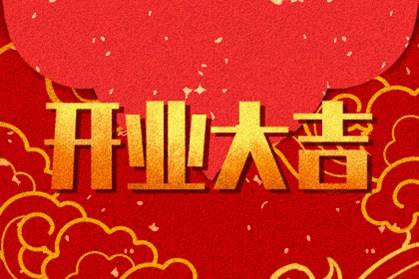 开业大吉